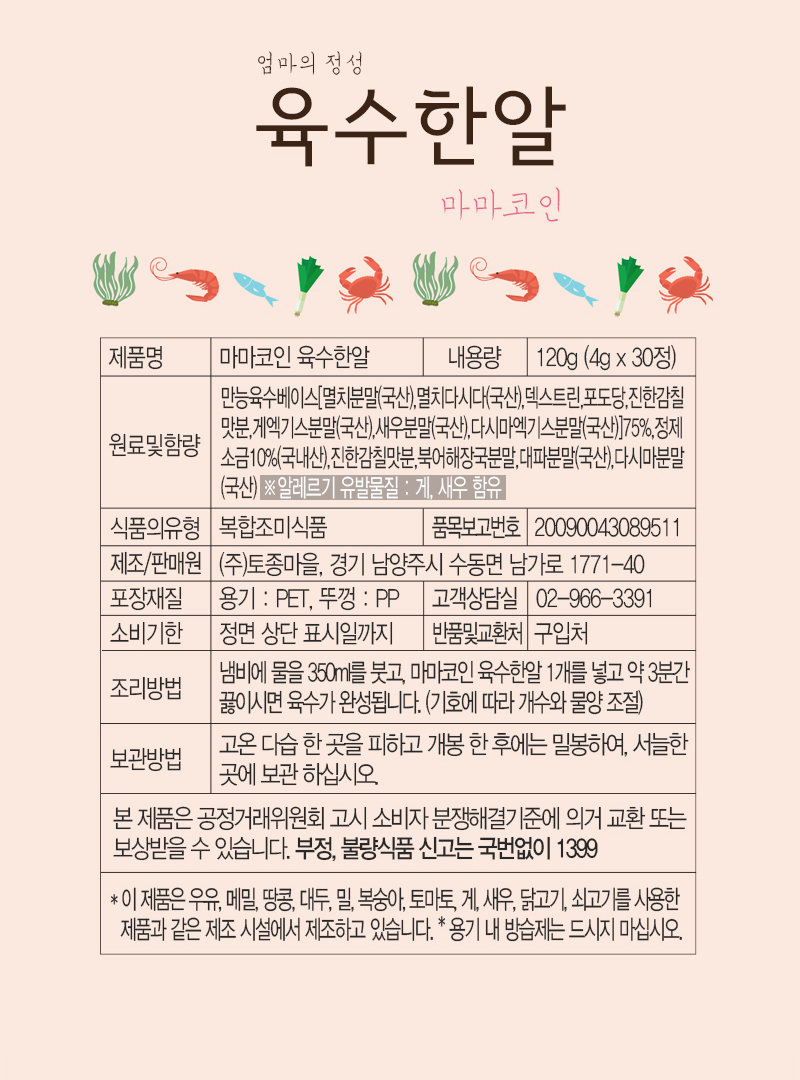 엄마의 정성

육수한알

마마코인

| 제품명 | 마마코인 육수한알 | 내용량 | 120g (4g x 30정) |
|---|---|---|---|
| 원료및함량 | 만능육수베이스[멸치분말(국산),멸치다시다(국산),덱스트린,포도당,진한감칠맛분,게엑기스분말(국산),새우분말(국산),다시마엑기스분말(국산)]75%,정제소금10%(국내산),진한감칠맛분,북어해장국분말,대파분말(국산),다시마분말(국산) ※알레르기 유발물질 : 게, 새우 함유 | | |
| 식품의유형 | 복합조미식품 | 품목보고번호 | 20090043089511 |
| 제조/판매원 | (주)토종마을, 경기 남양주시 수동면 남가로 1771-40 | | |
| 포장재질 | 용기 : PET, 뚜껑 : PP | 고객상담실 | 02-966-3391 |
| 소비기한 | 정면 상단 표시일까지 | 반품및교환처 | 구입처 |
| 조리방법 | 냄비에 물을 350ml를 붓고, 마마코인 육수한알 1개를 넣고 약 3분간 끓이시면 육수가 완성됩니다. (기호에 따라 개수와 물양 조절) | | |
| 보관방법 | 고온 다습 한 곳을 피하고 개봉 한 후에는 밀봉하여, 서늘한 곳에 보관 하십시오. | | |

본 제품은 공정거래위원회 고시 소비자 분쟁해결기준에 의거 교환 또는 보상받을 수 있습니다. 부정, 불량식품 신고는 국번없이 1399

* 이 제품은 우유, 메밀, 땅콩, 대두, 밀, 복숭아, 토마토, 게, 새우, 닭고기, 쇠고기를 사용한 제품과 같은 제조 시설에서 제조하고 있습니다. * 용기 내 방습제는 드시지 마십시오.